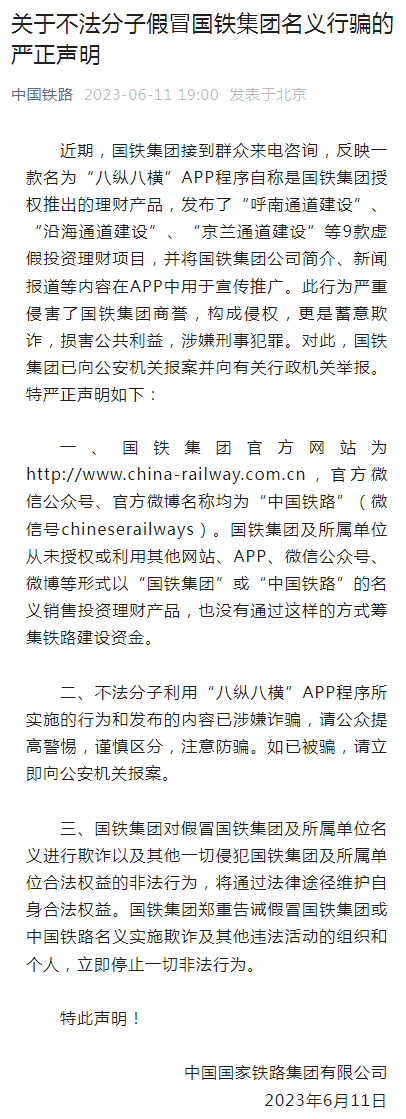 关于不法分子假冒国铁集团名义行骗的严正声明

中国铁路 2023-06-11 19:00 发表于北京

近期，国铁集团接到群众来电咨询，反映一款名为“八纵八横”APP程序自称是国铁集团授权推出的理财产品，发布了“呼南通道建设”、“沿海通道建设”、“京兰通道建设”等9款虚假投资理财项目，并将国铁集团公司简介、新闻报道等内容在APP中用于宣传推广。此行为严重侵害了国铁集团商誉，构成侵权，更是蓄意欺诈，损害公共利益，涉嫌刑事犯罪。对此，国铁集团已向公安机关报案并向有关行政机关举报。特严正声明如下：

一、国铁集团官方网站为http://www.china-railway.com.cn，官方微信公众号、官方微博名称均为“中国铁路”（微信号chineserailways）。国铁集团及所属单位从未授权或利用其他网站、APP、微信公众号、微博等形式以“国铁集团”或“中国铁路”的名义销售投资理财产品，也没有通过这样的方式筹集铁路建设资金。

二、不法分子利用“八纵八横”APP程序所实施的行为和发布的内容已涉嫌诈骗，请公众提高警惕，谨慎区分，注意防骗。如已被骗，请立即向公安机关报案。

三、国铁集团对假冒国铁集团及所属单位名义进行欺诈以及其他一切侵犯国铁集团及所属单位合法权益的非法行为，将通过法律途径维护自身合法权益。国铁集团郑重告诫假冒国铁集团或中国铁路名义实施欺诈及其他违法活动的组织和个人，立即停止一切非法行为。

特此声明！

中国国家铁路集团有限公司
2023年6月11日